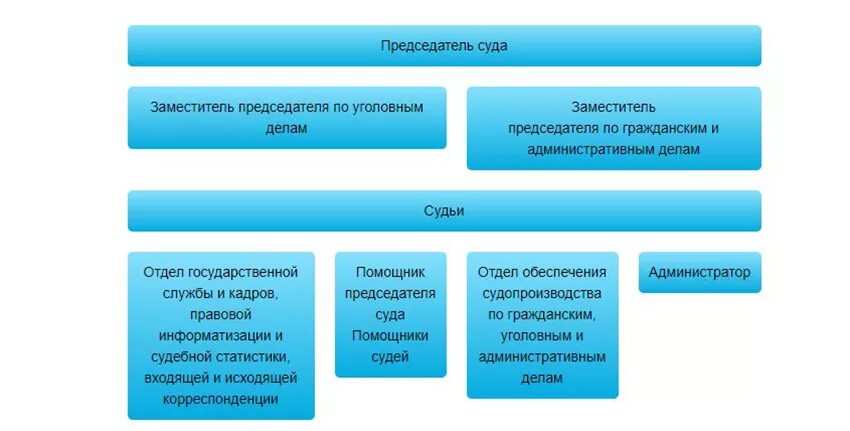 Председатель суда

Заместитель председателя по уголовным делам

Заместитель председателя по гражданским и административным делам

Судьи

Отдел государственной службы и кадров, правовой информатизации и судебной статистики, входящей и исходящей корреспонденции

Помощник председателя суда Помощники судей

Отдел обеспечения судопроизводства по гражданским, уголовным и административным делам

Администратор